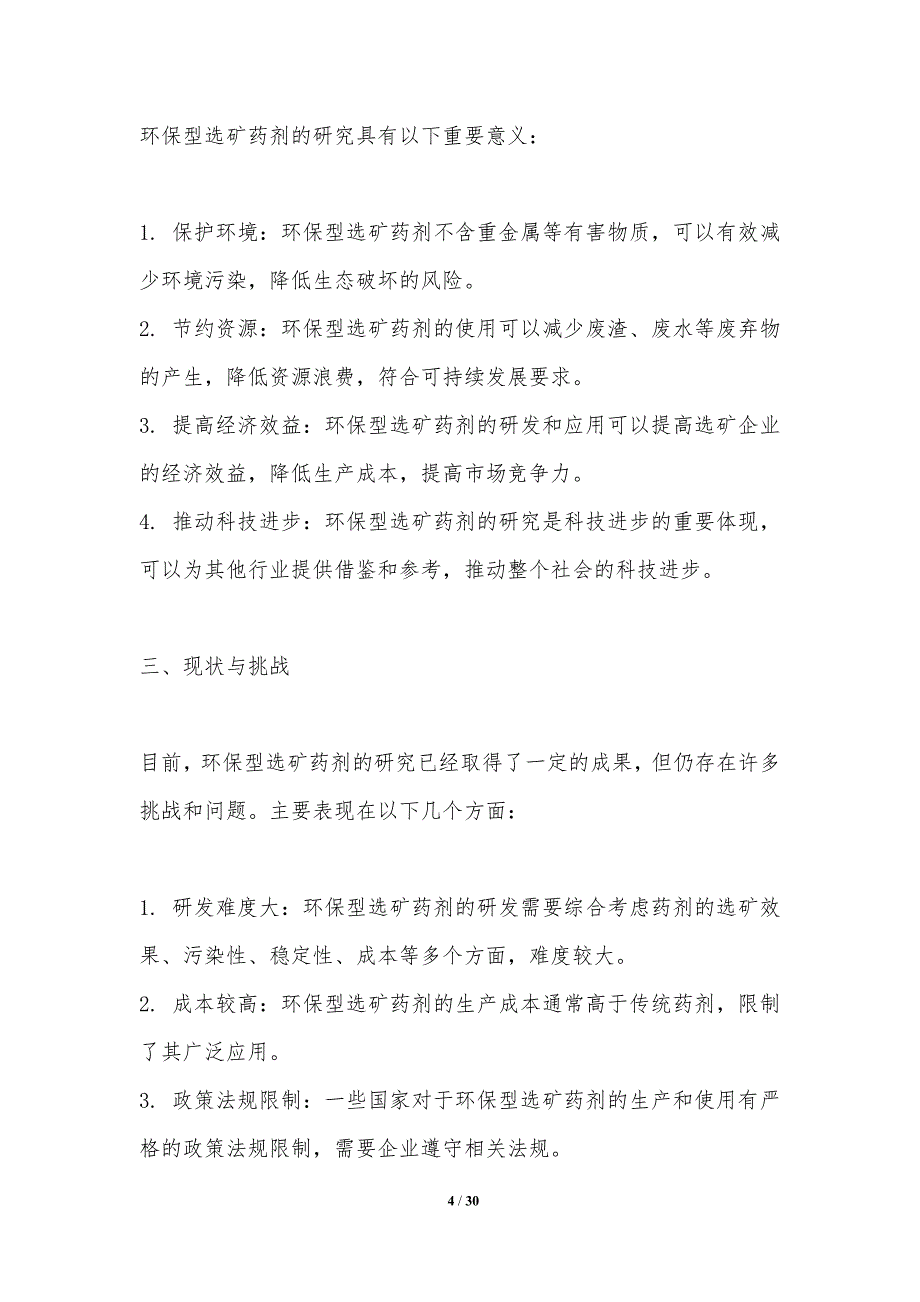 环保型选矿药剂的研究具有以下重要意义：

1. 保护环境：环保型选矿药剂不含重金属等有害物质，可以有效减少环境污染，降低生态破坏的风险。
2. 节约资源：环保型选矿药剂的使用可以减少废渣、废水等废弃物的产生，降低资源浪费，符合可持续发展要求。
3. 提高经济效益：环保型选矿药剂的研发和应用可以提高选矿企业的经济效益，降低生产成本，提高市场竞争力。
4. 推动科技进步：环保型选矿药剂的研究是科技进步的重要体现，可以为其他行业提供借鉴和参考，推动整个社会的科技进步。

三、现状与挑战

目前，环保型选矿药剂的研究已经取得了一定的成果，但仍存在许多挑战和问题。主要表现在以下几个方面：

1. 研发难度大：环保型选矿药剂的研发需要综合考虑药剂的选矿效果、污染性、稳定性、成本等多个方面，难度较大。
2. 成本较高：环保型选矿药剂的生产成本通常高于传统药剂，限制了其广泛应用。
3. 政策法规限制：一些国家对于环保型选矿药剂的生产和使用有严格的政策法规限制，需要企业遵守相关法规。

4 / 30